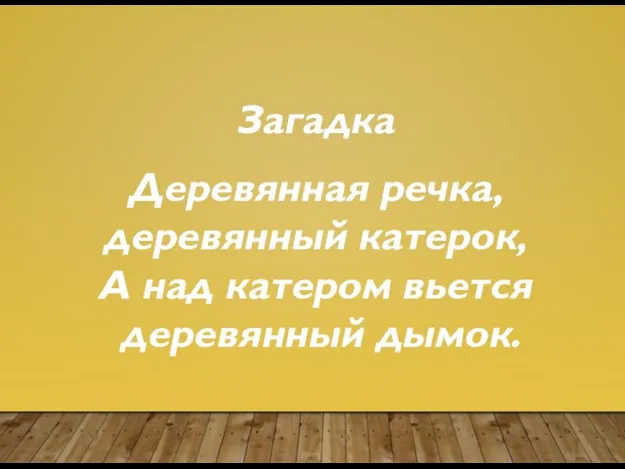 Загадка

Деревянная речка,
деревянный катерок,
А над катером вьется
деревянный дымок.